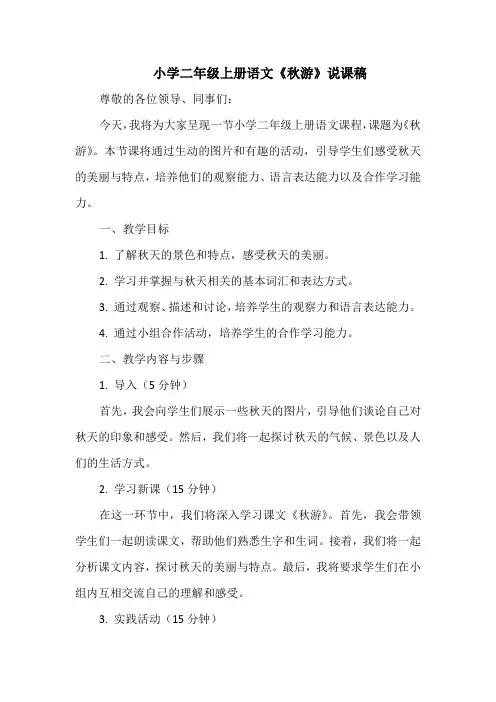 小学二年级上册语文《秋游》说课稿

尊敬的各位领导、同事们：

今天，我将为大家呈现一节小学二年级上册语文课程，课题为《秋游》。本节课将通过生动的图片和有趣的活动，引导学生们感受秋天的美丽与特点，培养他们的观察能力、语言表达能力以及合作学习能力。

一、教学目标

1. 了解秋天的景色和特点，感受秋天的美丽。

2. 学习并掌握与秋天相关的基本词汇和表达方式。

3. 通过观察、描述和讨论，培养学生的观察力和语言表达能力。

4. 通过小组合作活动，培养学生的合作学习能力。

二、教学内容与步骤

1. 导入（5 分钟）

首先，我会向学生们展示一些秋天的图片，引导他们谈论自己对秋天的印象和感受。然后，我们将一起探讨秋天的气候、景色以及人们的生活方式。

2. 学习新课（15 分钟）

在这一环节中，我们将深入学习课文《秋游》。首先，我会带领学生们一起朗读课文，帮助他们熟悉生字和生词。接着，我们将一起分析课文内容，探讨秋天的美丽与特点。最后，我将要求学生们在小组内互相交流自己的理解和感受。

3. 实践活动（15 分钟）